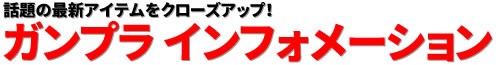 話題の最新アイテムをクローズアップ！

ガンプラ インフォメーション